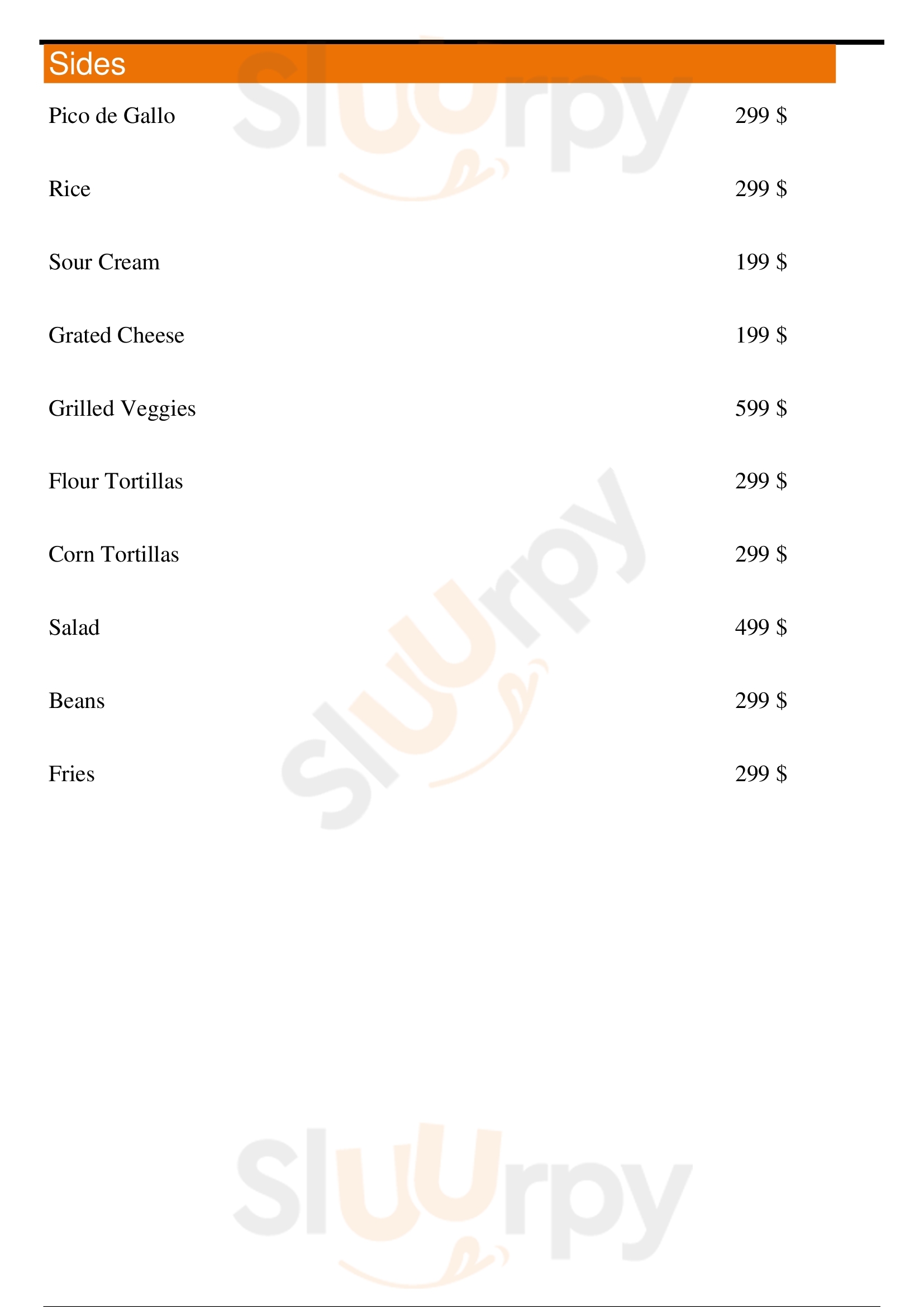 Sides

Pico de Gallo 299 $

Rice 299 $

Sour Cream 199 $

Grated Cheese 199 $

Grilled Veggies 599 $

Flour Tortillas 299 $

Corn Tortillas 299 $

Salad 499 $

Beans 299 $

Fries 299 $

Sluurpy